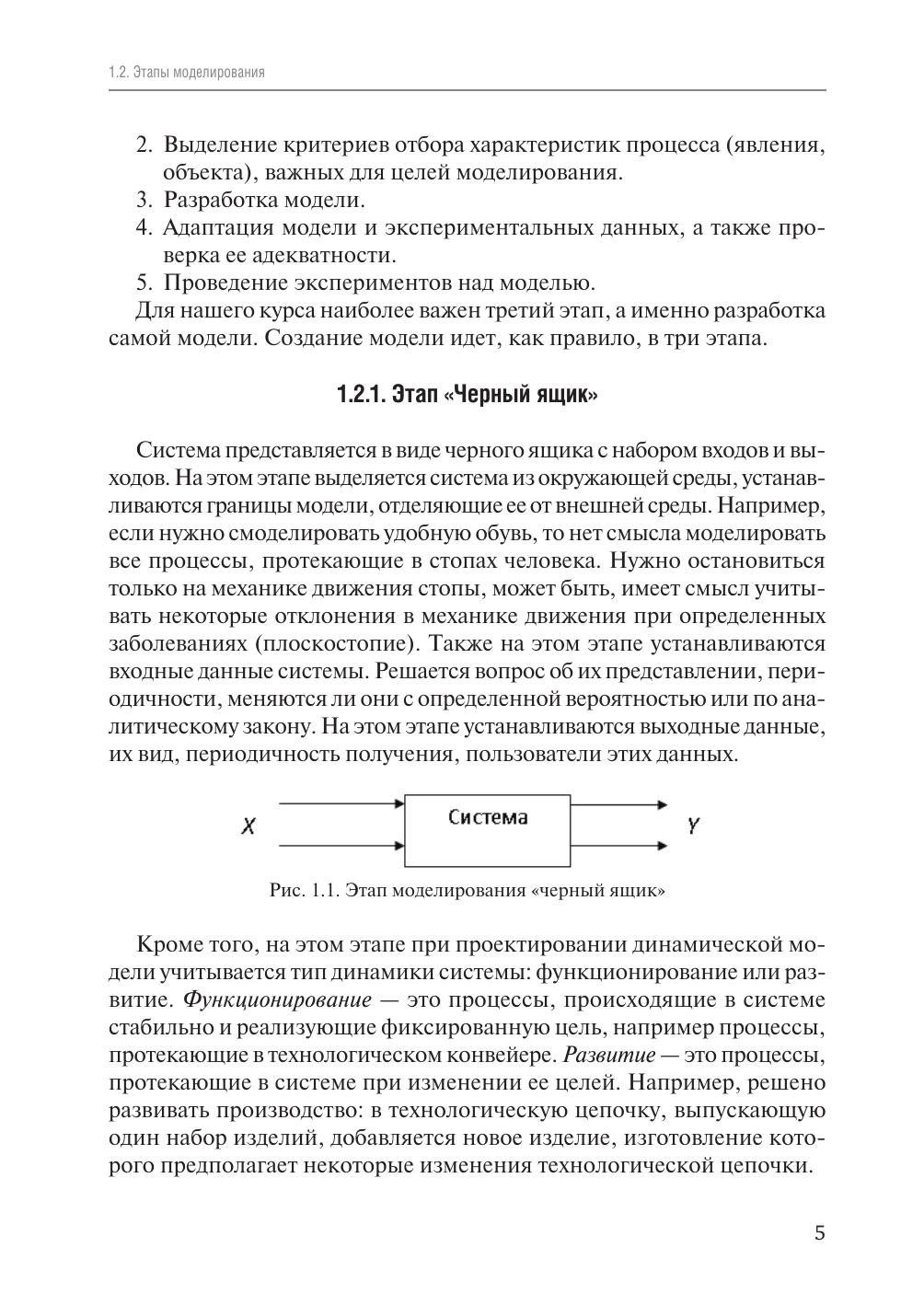 1.2. Этапы моделирования

2. Выделение критериев отбора характеристик процесса (явления, объекта), важных для целей моделирования.
3. Разработка модели.
4. Адаптация модели и экспериментальных данных, а также проверка ее адекватности.
5. Проведение экспериментов над моделью.

Для нашего курса наиболее важен третий этап, а именно разработка самой модели. Создание модели идет, как правило, в три этапа.

1.2.1. Этап «Черный ящик»

Система представляется в виде черного ящика с набором входов и выходов. На этом этапе выделяется система из окружающей среды, устанавливаются границы модели, отделяющие ее от внешней среды. Например, если нужно смоделировать удобную обувь, то нет смысла моделировать все процессы, протекающие в стопах человека. Нужно остановиться только на механике движения стопы, может быть, имеет смысл учитывать некоторые отклонения в механике движения при определенных заболеваниях (плоскостопие). Также на этом этапе устанавливаются входные данные системы. Решается вопрос об их представлении, периодичности, меняются ли они с определенной вероятностью или по аналитическому закону. На этом этапе устанавливаются выходные данные, их вид, периодичность получения, пользователи этих данных.

X

Система

Y

Рис. 1.1. Этап моделирования «черный ящик»

Кроме того, на этом этапе при проектировании динамической модели учитывается тип динамики системы: функционирование или развитие. Функционирование — это процессы, происходящие в системе стабильно и реализующие фиксированную цель, например процессы, протекающие в технологическом конвейере. Развитие — это процессы, протекающие в системе при изменении ее целей. Например, решено развивать производство: в технологическую цепочку, выпускающую один набор изделий, добавляется новое изделие, изготовление которого предполагает некоторые изменения технологической цепочки.

5